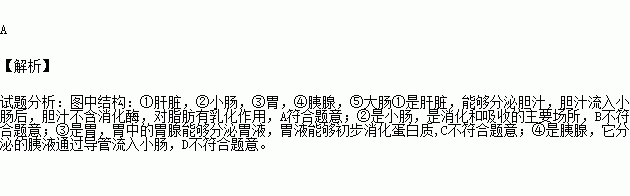 A

【解析】

试题分析：图中结构：①肝脏，②小肠，③胃，④胰腺，⑤大肠①是肝脏，能够分泌胆汁，胆汁流入小肠后，胆汁不含消化酶，对脂肪有乳化作用，A符合题意；②是小肠，是消化和吸收的主要场所，B不符合题意；③是胃，胃中的胃腺能够分泌胃液，胃液能够初步消化蛋白质，C不符合题意；④是胰腺，它分泌的胰液通过导管流入小肠，D不符合题意。